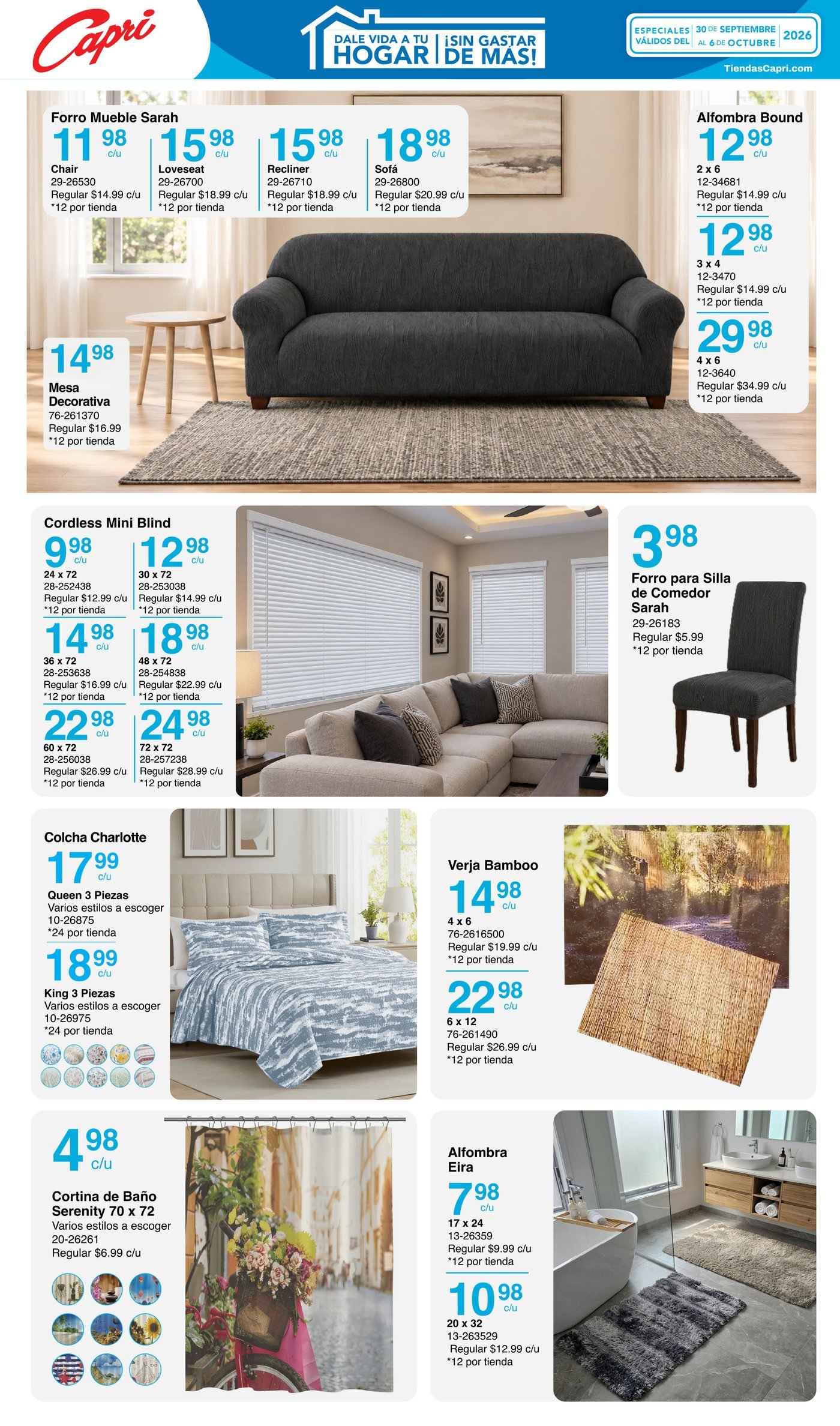 Capri

DALE VIDA A TU HOGAR ¡SIN GASTAR DE MÁS!

ESPECIALES VÁLIDOS DEL 30 DE SEPTIEMBRE AL 6 DE OCTUBRE 2026

TiendasCapri.com

Forro Mueble Sarah

11 98 c/u
Chair
29-26530
Regular $14.99 c/u
*12 por tienda

15 98 c/u
Loveseat
29-26700
Regular $18.99 c/u
*12 por tienda

15 98 c/u
Recliner
29-26710
Regular $18.99 c/u
*12 por tienda

18 98 c/u
Sofá
29-26800
Regular $20.99 c/u
*12 por tienda

Alfombra Bound

12 98 c/u
2 x 6
12-34681
Regular $14.99 c/u
*12 por tienda

12 98 c/u
3 x 4
12-3470
Regular $14.99 c/u
*12 por tienda

29 98 c/u
4 x 6
12-3640
Regular $34.99 c/u
*12 por tienda

14 98
Mesa Decorativa
76-261370
Regular $16.99
*12 por tienda

Cordless Mini Blind

9 98 c/u
24 x 72
28-252438
Regular $12.99 c/u
*12 por tienda

12 98 c/u
30 x 72
28-253038
Regular $14.99 c/u
*12 por tienda

14 98 c/u
36 x 72
28-253638
Regular $16.99 c/u
*12 por tienda

18 98 c/u
48 x 72
28-254838
Regular $22.99 c/u
*12 por tienda

22 98 c/u
60 x 72
28-256038
Regular $26.99 c/u
*12 por tienda

24 98 c/u
72 x 72
28-257238
Regular $28.99 c/u
*12 por tienda

3 98
Forro para Silla de Comedor Sarah
29-26183
Regular $5.99
*12 por tienda

Colcha Charlotte

17 99 c/u
Queen 3 Piezas
Varios estilos a escoger
10-26875
*24 por tienda

18 99 c/u
King 3 Piezas
Varios estilos a escoger
10-26975
*24 por tienda

Verja Bamboo

14 98 c/u
4 x 6
76-2616500
Regular $19.99 c/u
*12 por tienda

22 98 c/u
6 x 12
76-261490
Regular $26.99 c/u
*12 por tienda

4 98 c/u
Cortina de Baño Serenity 70 x 72
Varios estilos a escoger
20-26261
Regular $6.99 c/u

Alfombra Eira

7 98 c/u
17 x 24
13-26359
Regular $9.99 c/u
*12 por tienda

10 98 c/u
20 x 32
13-263529
Regular $12.99 c/u
*12 por tienda